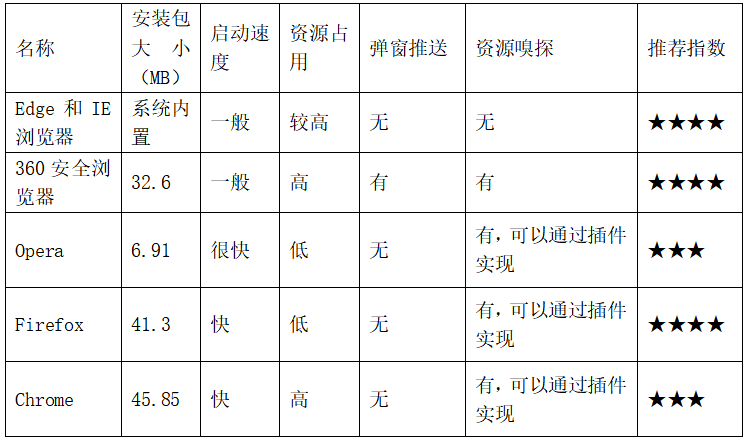 | 名称 | 安装包大小（MB） | 启动速度 | 资源占用 | 弹窗推送 | 资源嗅探 | 推荐指数 |
|---|---|---|---|---|---|---|
| Edge和IE浏览器 | 系统内置 | 一般 | 较高 | 无 | 无 | ★★★★ |
| 360安全浏览器 | 32.6 | 一般 | 高 | 有 | 有 | ★★★★ |
| Opera | 6.91 | 很快 | 低 | 无 | 有，可以通过插件实现 | ★★★ |
| Firefox | 41.3 | 快 | 低 | 无 | 有，可以通过插件实现 | ★★★★ |
| Chrome | 45.85 | 快 | 高 | 无 | 有，可以通过插件实现 | ★★★ |